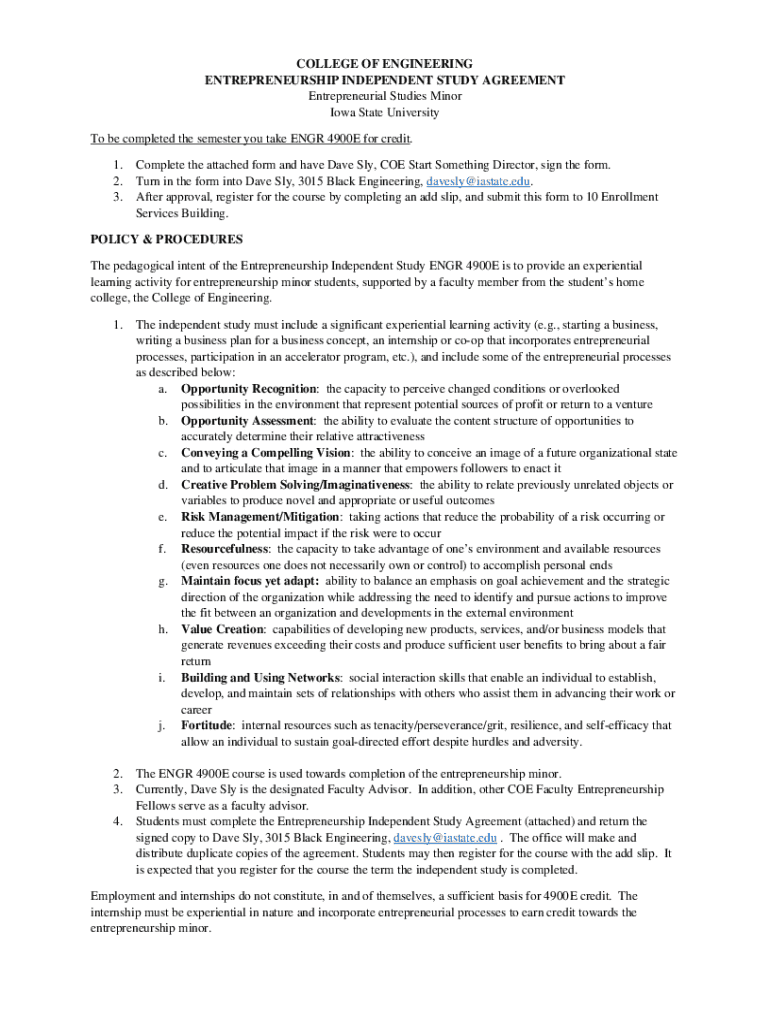 COLLEGE OF ENGINEERING
ENTREPRENEURSHIP INDEPENDENT STUDY AGREEMENT
Entrepreneurial Studies Minor
Iowa State University

To be completed the semester you take ENGR 4900E for credit.

1. Complete the attached form and have Dave Sly, COE Start Something Director, sign the form.
2. Turn in the form into Dave Sly, 3015 Black Engineering, davesly@iastate.edu.
3. After approval, register for the course by completing an add slip, and submit this form to 10 Enrollment Services Building.

POLICY & PROCEDURES

The pedagogical intent of the Entrepreneurship Independent Study ENGR 4900E is to provide an experiential learning activity for entrepreneurship minor students, supported by a faculty member from the student's home college, the College of Engineering.

1. The independent study must include a significant experiential learning activity (e.g., starting a business, writing a business plan for a business concept, an internship or co-op that incorporates entrepreneurial processes, participation in an accelerator program, etc.), and include some of the entrepreneurial processes as described below:
a. Opportunity Recognition: the capacity to perceive changed conditions or overlooked possibilities in the environment that represent potential sources of profit or return to a venture
b. Opportunity Assessment: the ability to evaluate the content structure of opportunities to accurately determine their relative attractiveness
c. Conveying a Compelling Vision: the ability to conceive an image of a future organizational state and to articulate that image in a manner that empowers followers to enact it
d. Creative Problem Solving/Imaginativeness: the ability to relate previously unrelated objects or variables to produce novel and appropriate or useful outcomes
e. Risk Management/Mitigation: taking actions that reduce the probability of a risk occurring or reduce the potential impact if the risk were to occur
f. Resourcefulness: the capacity to take advantage of one's environment and available resources (even resources one does not necessarily own or control) to accomplish personal ends
g. Maintain focus yet adapt: ability to balance an emphasis on goal achievement and the strategic direction of the organization while addressing the need to identify and pursue actions to improve the fit between an organization and developments in the external environment
h. Value Creation: capabilities of developing new products, services, and/or business models that generate revenues exceeding their costs and produce sufficient user benefits to bring about a fair return
i. Building and Using Networks: social interaction skills that enable an individual to establish, develop, and maintain sets of relationships with others who assist them in advancing their work or career
j. Fortitude: internal resources such as tenacity/perseverance/grit, resilience, and self-efficacy that allow an individual to sustain goal-directed effort despite hurdles and adversity.

2. The ENGR 4900E course is used towards completion of the entrepreneurship minor.
3. Currently, Dave Sly is the designated Faculty Advisor. In addition, other COE Faculty Entrepreneurship Fellows serve as a faculty advisor.
4. Students must complete the Entrepreneurship Independent Study Agreement (attached) and return the signed copy to Dave Sly, 3015 Black Engineering, davesly@iastate.edu . The office will make and distribute duplicate copies of the agreement. Students may then register for the course with the add slip. It is expected that you register for the course the term the independent study is completed.

Employment and internships do not constitute, in and of themselves, a sufficient basis for 4900E credit. The internship must be experiential in nature and incorporate entrepreneurial processes to earn credit towards the entrepreneurship minor.